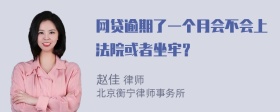 网贷逾期了一个月会不会上法院或者坐牢？

赵佳 律师
北京衡宁律师事务所